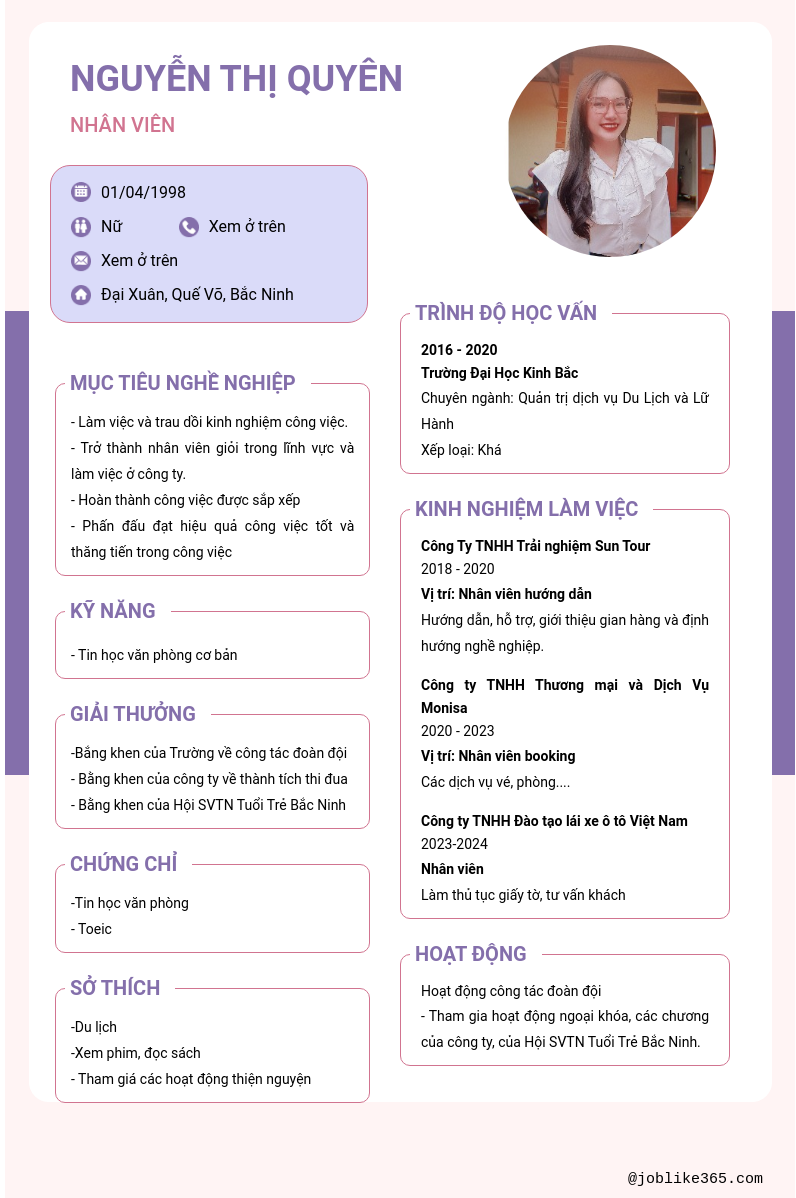 NGUYỄN THỊ QUYÊN

NHÂN VIÊN

01/04/1998

Nữ

Xem ở trên

Xem ở trên

Đại Xuân, Quế Võ, Bắc Ninh

MỤC TIÊU NGHỀ NGHIỆP

- Làm việc và trau dồi kinh nghiệm công việc.
- Trở thành nhân viên giỏi trong lĩnh vực và làm việc ở công ty.
- Hoàn thành công việc được sắp xếp
- Phấn đấu đạt hiệu quả công việc tốt và thăng tiến trong công việc

KỸ NĂNG

- Tin học văn phòng cơ bản

GIẢI THƯỞNG

-Bằng khen của Trường về công tác đoàn đội
- Bằng khen của công ty về thành tích thi đua
- Bằng khen của Hội SVTN Tuổi Trẻ Bắc Ninh

CHỨNG CHỈ

-Tin học văn phòng
- Toeic

SỞ THÍCH

-Du lịch
-Xem phim, đọc sách
- Tham giá các hoạt động thiện nguyện

TRÌNH ĐỘ HỌC VẤN

2016 - 2020
Trường Đại Học Kinh Bắc
Chuyên ngành: Quản trị dịch vụ Du Lịch và Lữ Hành
Xếp loại: Khá

KINH NGHIỆM LÀM VIỆC

Công Ty TNHH Trải nghiệm Sun Tour
2018 - 2020
Vị trí: Nhân viên hướng dẫn
Hướng dẫn, hỗ trợ, giới thiệu gian hàng và định hướng nghề nghiệp.

Công ty TNHH Thương mại và Dịch Vụ Monisa
2020 - 2023
Vị trí: Nhân viên booking
Các dịch vụ vé, phòng....

Công ty TNHH Đào tạo lái xe ô tô Việt Nam
2023-2024
Nhân viên
Làm thủ tục giấy tờ, tư vấn khách

HOẠT ĐỘNG

Hoạt động công tác đoàn đội
- Tham gia hoạt động ngoại khóa, các chương của công ty, của Hội SVTN Tuổi Trẻ Bắc Ninh.

@joblike365.com